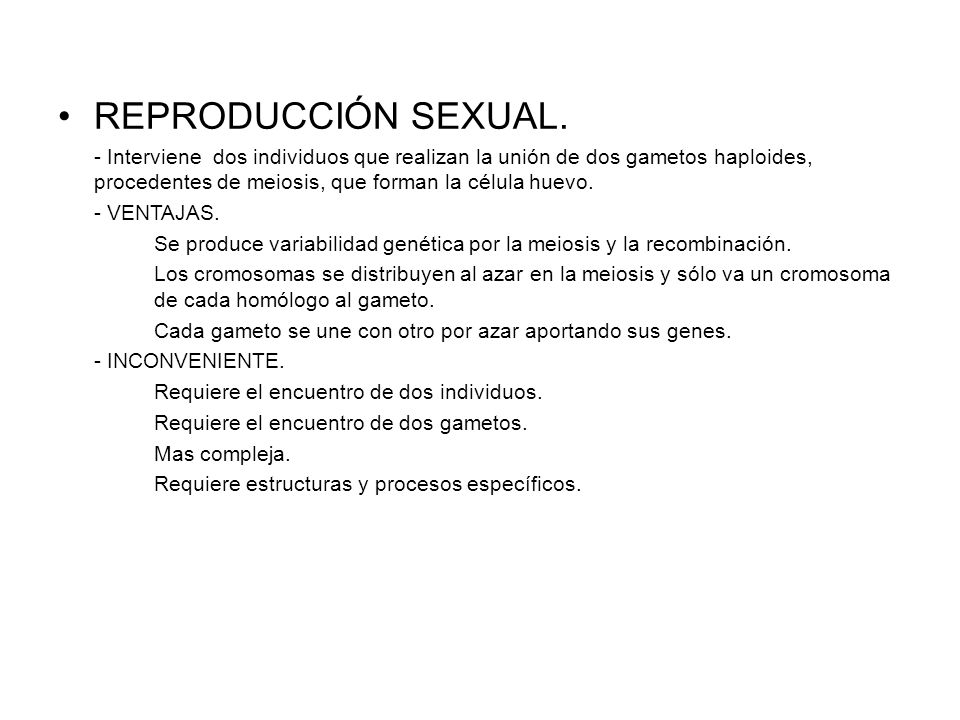 • REPRODUCCIÓN SEXUAL.

- Interviene dos individuos que realizan la unión de dos gametos haploides, procedentes de meiosis, que forman la célula huevo.

- VENTAJAS.

Se produce variabilidad genética por la meiosis y la recombinación.

Los cromosomas se distribuyen al azar en la meiosis y sólo va un cromosoma de cada homólogo al gameto.

Cada gameto se une con otro por azar aportando sus genes.

- INCONVENIENTE.

Requiere el encuentro de dos individuos.

Requiere el encuentro de dos gametos.

Mas compleja.

Requiere estructuras y procesos específicos.